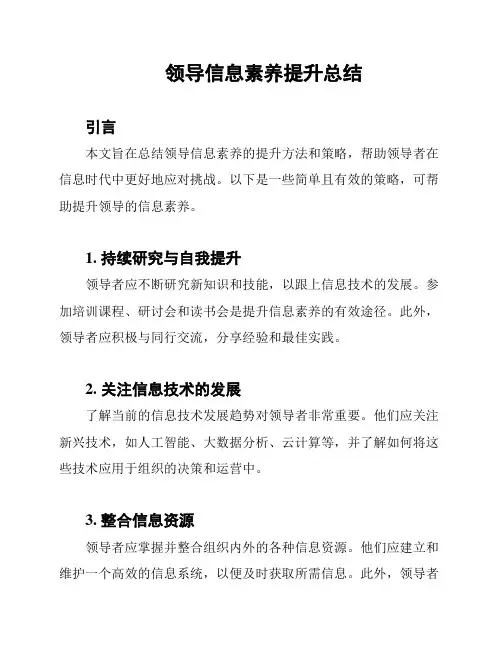 领导信息素养提升总结

引言

本文旨在总结领导信息素养的提升方法和策略，帮助领导者在信息时代中更好地应对挑战。以下是一些简单且有效的策略，可帮助提升领导的信息素养。

1. 持续研究与自我提升

领导者应不断研究新知识和技能，以跟上信息技术的发展。参加培训课程、研讨会和读书会是提升信息素养的有效途径。此外，领导者应积极与同行交流，分享经验和最佳实践。

2. 关注信息技术的发展

了解当前的信息技术发展趋势对领导者非常重要。他们应关注新兴技术，如人工智能、大数据分析、云计算等，并了解如何将这些技术应用于组织的决策和运营中。

3. 整合信息资源

领导者应掌握并整合组织内外的各种信息资源。他们应建立和维护一个高效的信息系统，以便及时获取所需信息。此外，领导者